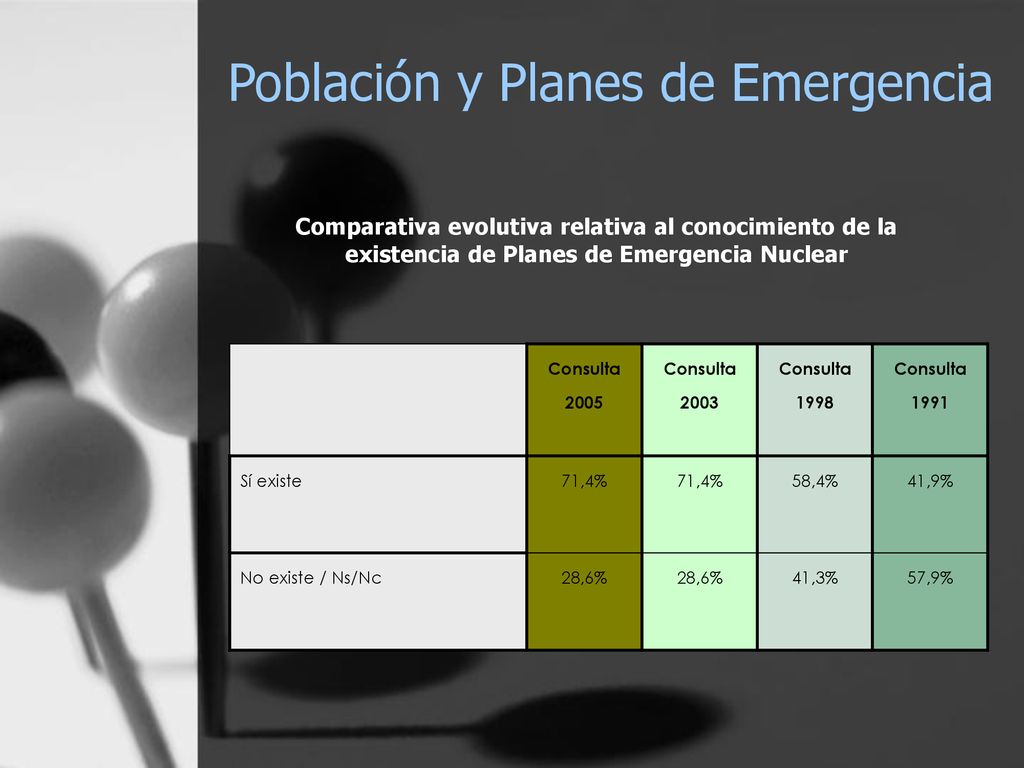 Población y Planes de Emergencia

Comparativa evolutiva relativa al conocimiento de la existencia de Planes de Emergencia Nuclear

| | Consulta 2005 | Consulta 2003 | Consulta 1998 | Consulta 1991 |
|---|---|---|---|---|
| Sí existe | 71,4% | 71,4% | 58,4% | 41,9% |
| No existe / Ns/Nc | 28,6% | 28,6% | 41,3% | 57,9% |